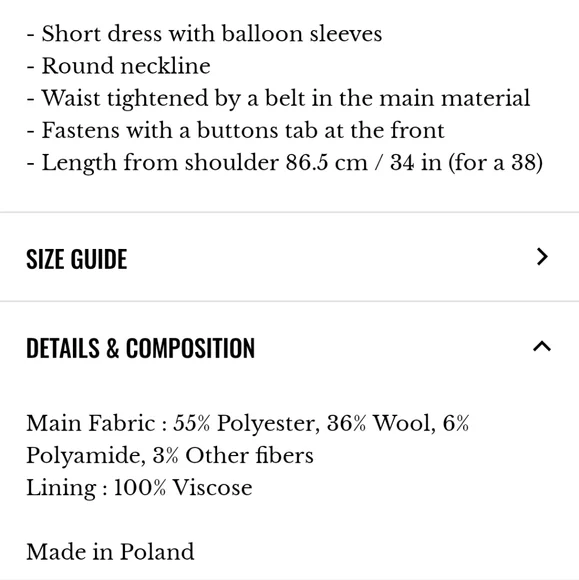 - Short dress with balloon sleeves
- Round neckline
- Waist tightened by a belt in the main material
- Fastens with a buttons tab at the front
- Length from shoulder 86.5 cm / 34 in (for a 38)

SIZE GUIDE

DETAILS & COMPOSITION

Main Fabric : 55% Polyester, 36% Wool, 6% Polyamide, 3% Other fibers
Lining : 100% Viscose

Made in Poland